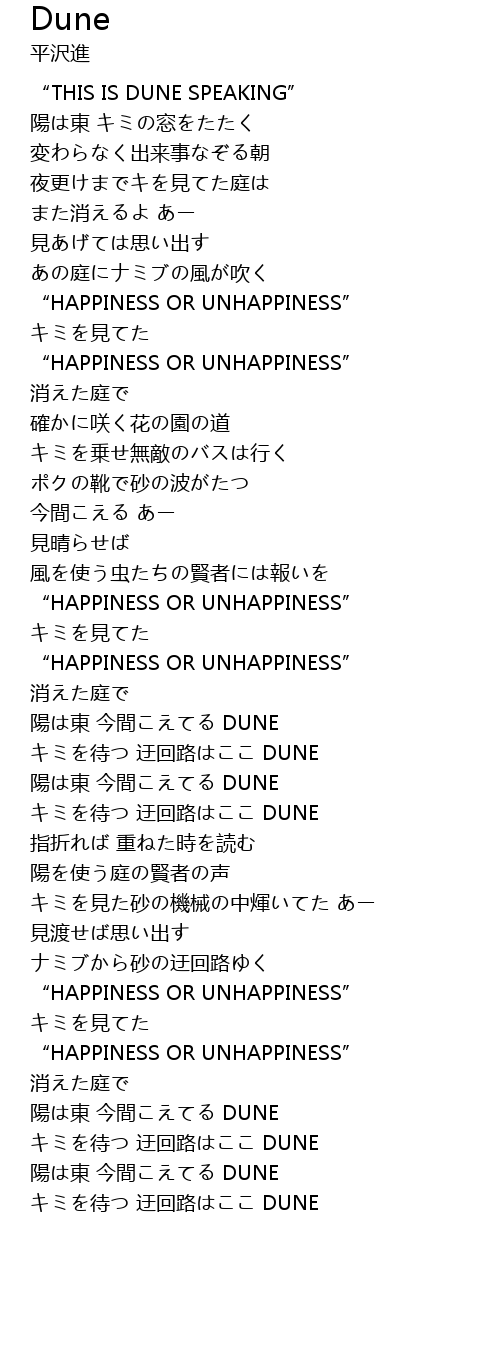 Dune
平沢進

“THIS IS DUNE SPEAKING”
陽は東 キミの窓をたたく
変わらなく出来事なぞる朝
夜更けまでキを見てた庭は
また消えるよ あー
見あげては思い出す
あの庭にナミブの風が吹く
“HAPPINESS OR UNHAPPINESS”
キミを見てた
“HAPPINESS OR UNHAPPINESS”
消えた庭で
確かに咲く花の園の道
キミを乗せ無敵のバスは行く
ボクの靴で砂の波がたつ
今聞こえる あー
見晴らせば
風を使う虫たちの賢者には報いを
“HAPPINESS OR UNHAPPINESS”
キミを見てた
“HAPPINESS OR UNHAPPINESS”
消えた庭で
陽は東 今聞こえてる DUNE
キミを待つ 迂回路はここ DUNE
陽は東 今聞こえてる DUNE
キミを待つ 迂回路はここ DUNE
指折れば 重ねた時を読む
陽を使う庭の賢者の声
キミを見た砂の機械の中輝いてた あー
見渡せば思い出す
ナミブから砂の迂回路ゆく
“HAPPINESS OR UNHAPPINESS”
キミを見てた
“HAPPINESS OR UNHAPPINESS”
消えた庭で
陽は東 今聞こえてる DUNE
キミを待つ 迂回路はここ DUNE
陽は東 今聞こえてる DUNE
キミを待つ 迂回路はここ DUNE